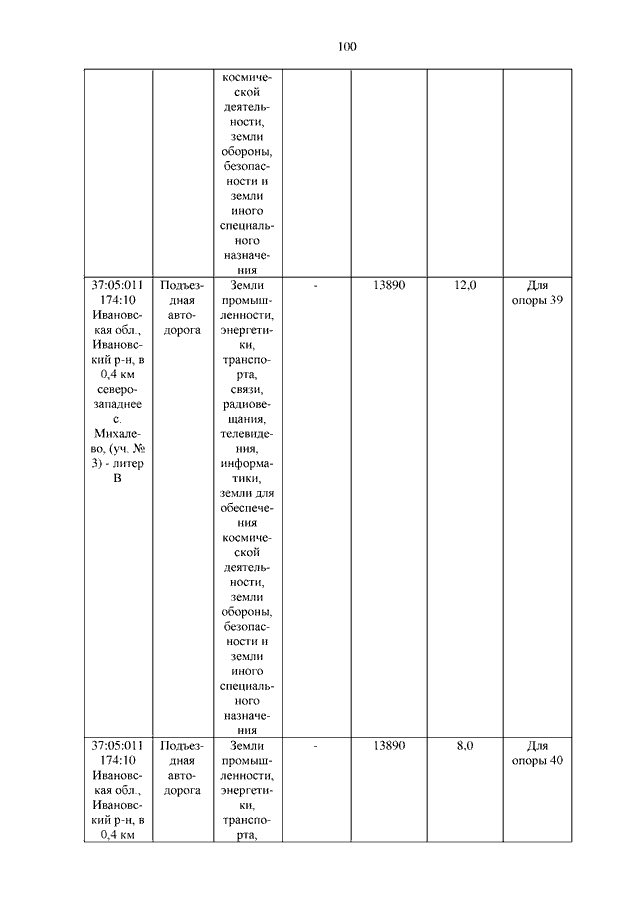 100

| | | | | | | |
|---|---|---|---|---|---|---|
| | | космической деятельности, земли обороны, безопасности и земли иного специального назначения | | | | |
| 37:05:011174:10 Ивановская обл., Ивановский р-н, в 0,4 км северо-западнее с. Михалево, (уч. № 3) - литер В | Подъездная автодорога | Земли промышленности, энергетики, транспорта, связи, радиовещания, телевидения, информатики, земли для обеспечения космической деятельности, земли обороны, безопасности и земли иного специального назначения | - | 13890 | 12,0 | Для опоры 39 |
| 37:05:011174:10 Ивановская обл., Ивановский р-н, в 0,4 км | Подъездная автодорога | Земли промышленности, энергетики, транспорта, | - | 13890 | 8,0 | Для опоры 40 |